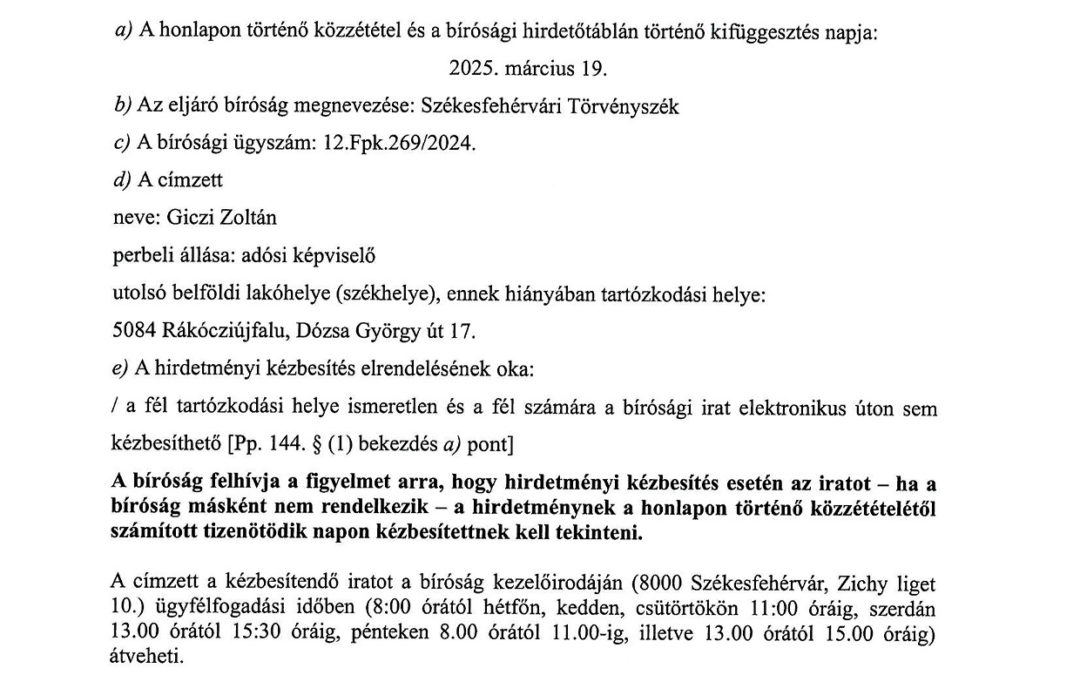 a) A honlapon történő közzététel és a bírósági hirdetőtáblán történő kifüggesztés napja:

2025. március 19.

b) Az eljáró bíróság megnevezése: Székesfehérvári Törvényszék

c) A bírósági ügyszám: 12.Fpk.269/2024.

d) A címzett

neve: Giczi Zoltán

perbeli állása: adósi képviselő

utolsó belföldi lakóhelye (székhelye), ennek hiányában tartózkodási helye:

5084 Rákócziújfalu, Dózsa György út 17.

e) A hirdetményi kézbesítés elrendelésének oka:

/ a fél tartózkodási helye ismeretlen és a fél számára a bírósági irat elektronikus úton sem kézbesíthető [Pp. 144. § (1) bekezdés a) pont]

A bíróság felhívja a figyelmet arra, hogy hirdetményi kézbesítés esetén az iratot – ha a bíróság másként nem rendelkezik – a hirdetménynek a honlapon történő közzétételétől számított tizenötödik napon kézbesítettnek kell tekinteni.

A címzett a kézbesítendő iratot a bíróság kezelőirodáján (8000 Székesfehérvár, Zichy liget 10.) ügyfélfogadási időben (8:00 órától hétfőn, kedden, csütörtökön 11:00 óráig, szerdán 13.00 órától 15:30 óráig, pénteken 8.00 órától 11.00-ig, illetve 13.00 órától 15.00 óráig) átveheti.